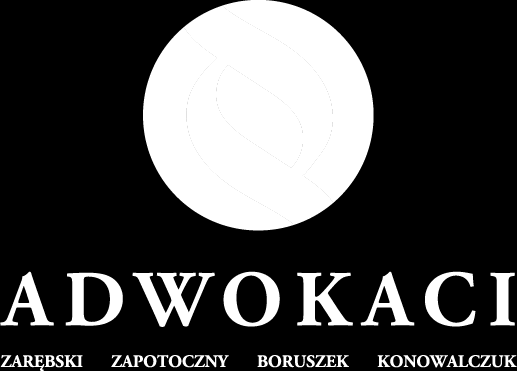 ADWOKACI

ZARĘBSKI ZAPOTOCZNY BORUSZEK KONOWALCZUK